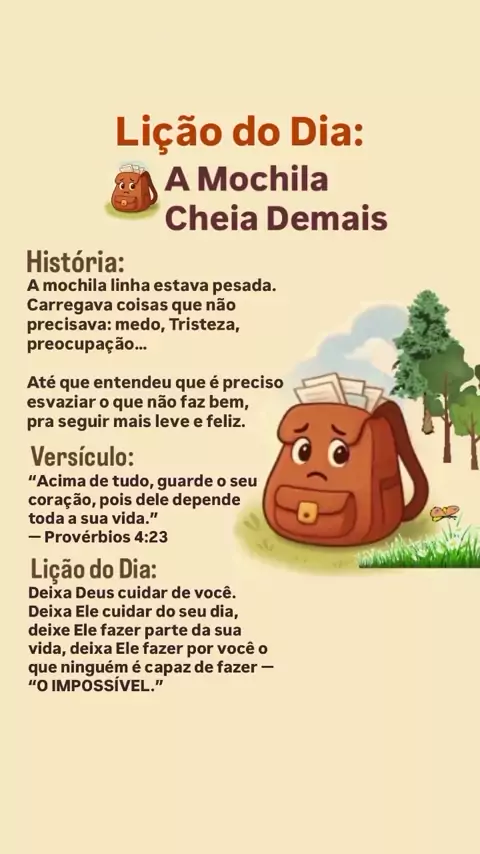 Lição do Dia:

A Mochila Cheia Demais

História:

A mochila linha estava pesada. Carregava coisas que não precisava: medo, Tristeza, preocupação...

Até que entendeu que é preciso esvaziar o que não faz bem, pra seguir mais leve e feliz.

Versículo:

"Acima de tudo, guarde o seu coração, pois dele depende toda a sua vida."
— Provérbios 4:23

Lição do Dia:

Deixa Deus cuidar de você. Deixa Ele cuidar do seu dia, deixe Ele fazer parte da sua vida, deixa Ele fazer por você o que ninguém é capaz de fazer — "O IMPOSSÍVEL."